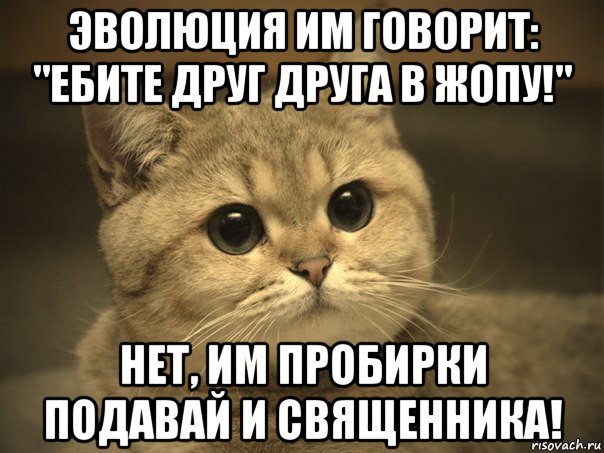 ЭВОЛЮЦИЯ ИМ ГОВОРИТ: "ЕБИТЕ ДРУГ ДРУГА В ЖОПУ!"

НЕТ, ИМ ПРОБИРКИ ПОДАВАЙ И СВЯЩЕННИКА!

risovach.ru